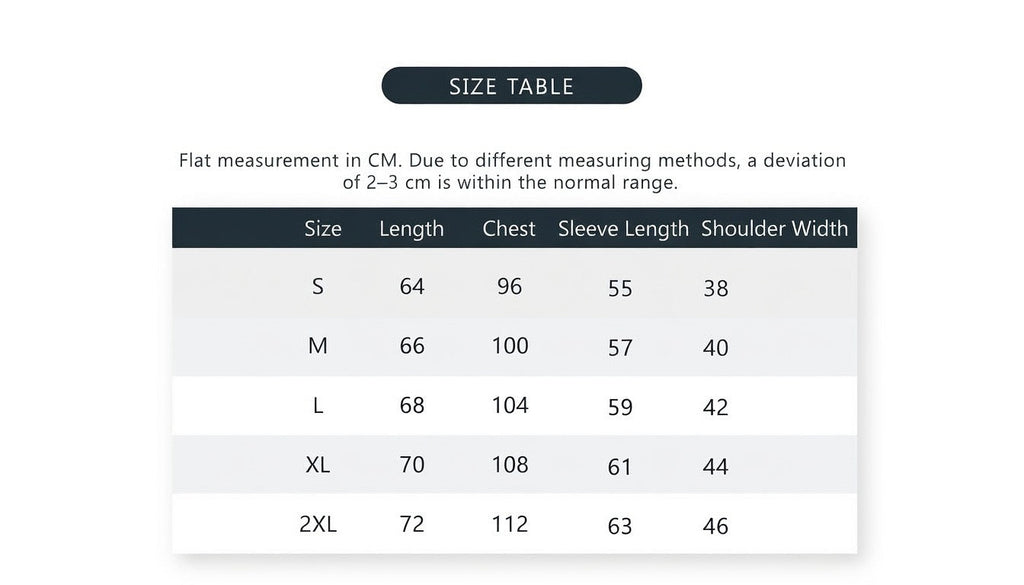 SIZE TABLE

Flat measurement in CM. Due to different measuring methods, a deviation of 2–3 cm is within the normal range.

| Size | Length | Chest | Sleeve Length | Shoulder Width |
|---|---|---|---|---|
| S | 64 | 96 | 55 | 38 |
| M | 66 | 100 | 57 | 40 |
| L | 68 | 104 | 59 | 42 |
| XL | 70 | 108 | 61 | 44 |
| 2XL | 72 | 112 | 63 | 46 |